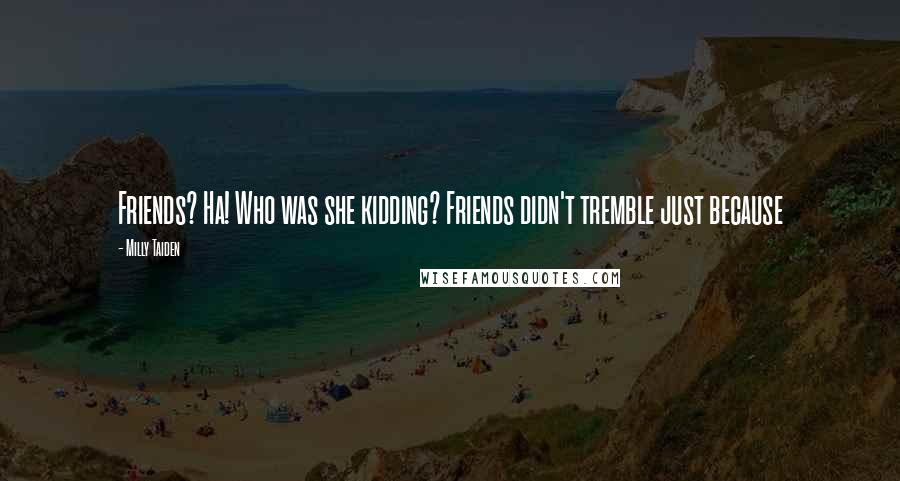 Friends? Ha! Who was she kidding? Friends didn't tremble just because

- Milly Taiden

WISEFAMOUSQUOTES.COM